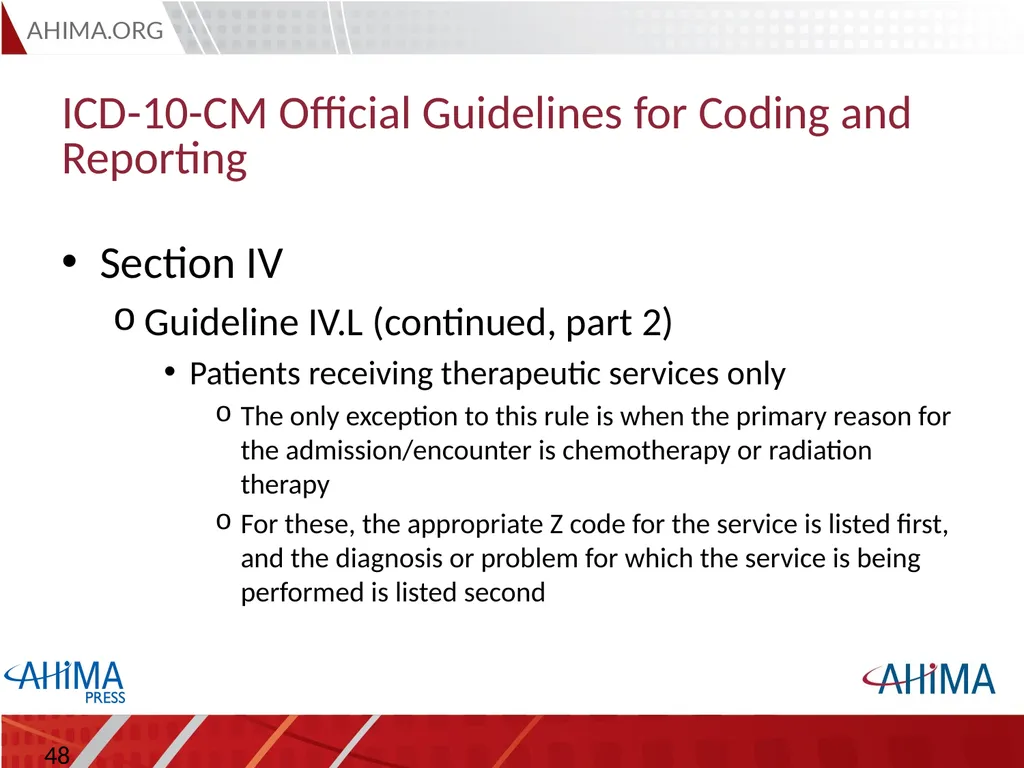 AHIMA.ORG

ICD-10-CM Official Guidelines for Coding and Reporting

• Section IV
o Guideline IV.L (continued, part 2)
• Patients receiving therapeutic services only
o The only exception to this rule is when the primary reason for the admission/encounter is chemotherapy or radiation therapy
o For these, the appropriate Z code for the service is listed first, and the diagnosis or problem for which the service is being performed is listed second

AHIMA PRESS

AHIMA

48